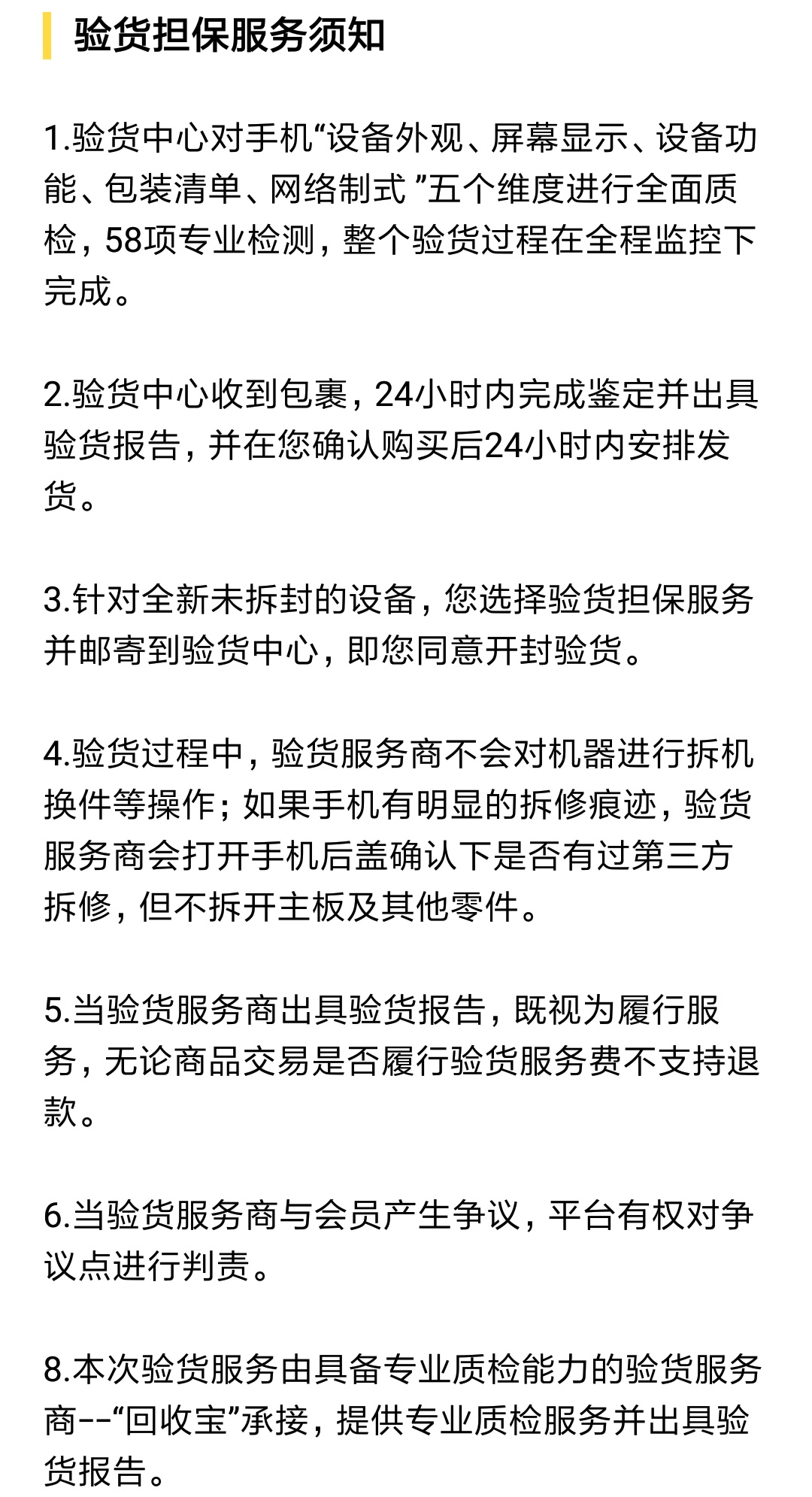 验货担保服务须知

1.验货中心对手机“设备外观、屏幕显示、设备功能、包装清单、网络制式 ”五个维度进行全面质检，58项专业检测，整个验货过程在全程监控下完成。

2.验货中心收到包裹，24小时内完成鉴定并出具验货报告，并在您确认购买后24小时内安排发货。

3.针对全新未拆封的设备，您选择验货担保服务并邮寄到验货中心，即您同意开封验货。

4.验货过程中，验货服务商不会对机器进行拆机换件等操作；如果手机有明显的拆修痕迹，验货服务商会打开手机后盖确认下是否有过第三方拆修，但不拆开主板及其他零件。

5.当验货服务商出具验货报告，既视为履行服务，无论商品交易是否履行验货服务费不支持退款。

6.当验货服务商与会员产生争议，平台有权对争议点进行判责。

8.本次验货服务由具备专业质检能力的验货服务商--“回收宝”承接，提供专业质检服务并出具验货报告。